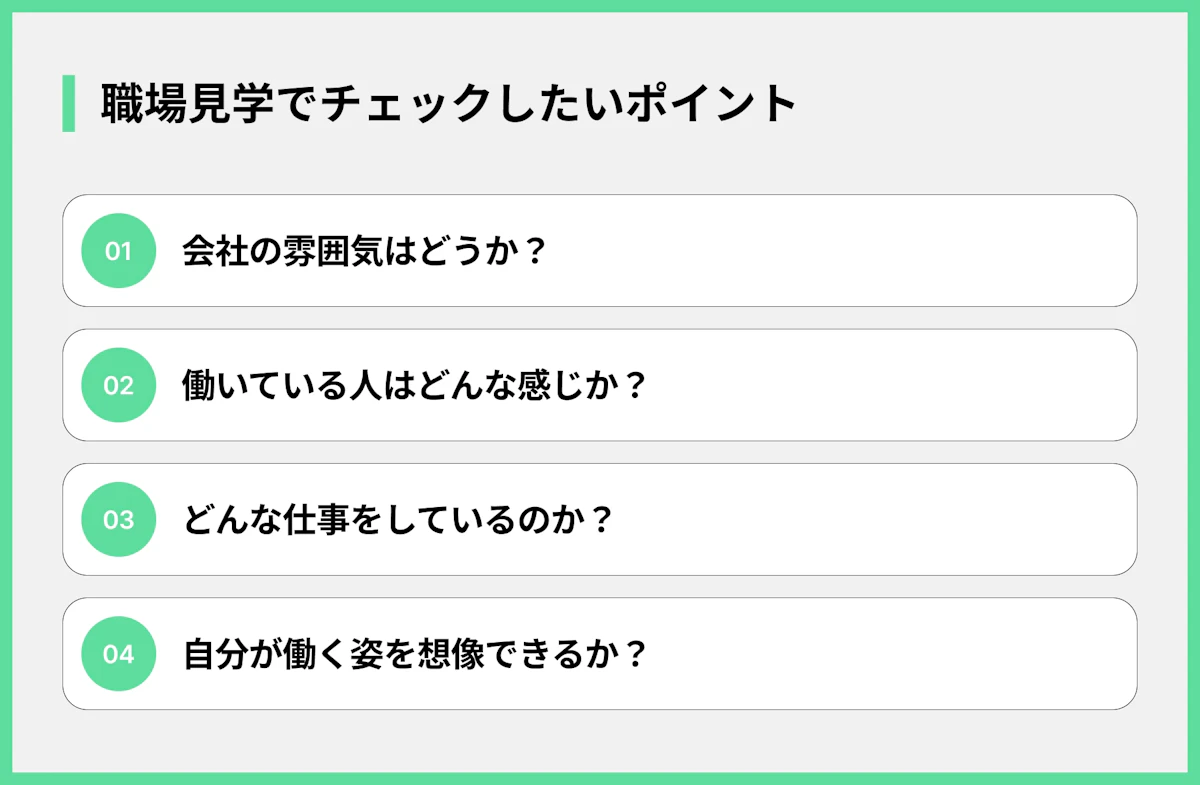 職場見学でチェックしたいポイント

01 会社の雰囲気はどうか？

02 働いている人はどんな感じか？

03 どんな仕事をしているのか？

04 自分が働く姿を想像できるか？